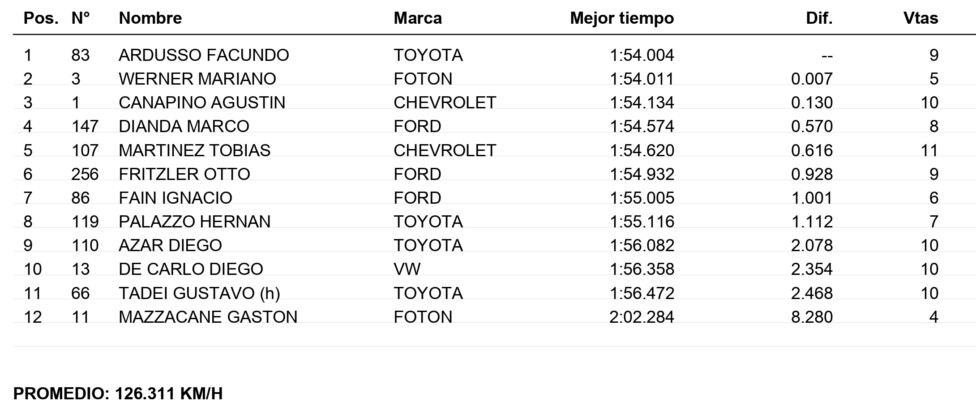 | Pos. | N° | Nombre | Marca | Mejor tiempo | Dif. | Vtas |
|---|---|---|---|---|---|---|
| 1 | 83 | ARDUSSO FACUNDO | TOYOTA | 1:54.004 | -- | 9 |
| 2 | 3 | WERNER MARIANO | FOTON | 1:54.011 | 0.007 | 5 |
| 3 | 1 | CANAPINO AGUSTIN | CHEVROLET | 1:54.134 | 0.130 | 10 |
| 4 | 147 | DIANDA MARCO | FORD | 1:54.574 | 0.570 | 8 |
| 5 | 107 | MARTINEZ TOBIAS | CHEVROLET | 1:54.620 | 0.616 | 11 |
| 6 | 256 | FRITZLER OTTO | FORD | 1:54.932 | 0.928 | 9 |
| 7 | 86 | FAIN IGNACIO | FORD | 1:55.005 | 1.001 | 6 |
| 8 | 119 | PALAZZO HERNAN | TOYOTA | 1:55.116 | 1.112 | 7 |
| 9 | 110 | AZAR DIEGO | TOYOTA | 1:56.082 | 2.078 | 10 |
| 10 | 13 | DE CARLO DIEGO | VW | 1:56.358 | 2.354 | 10 |
| 11 | 66 | TADEI GUSTAVO (h) | TOYOTA | 1:56.472 | 2.468 | 10 |
| 12 | 11 | MAZZACANE GASTON | FOTON | 2:02.284 | 8.280 | 4 |

PROMEDIO: 126.311 KM/H